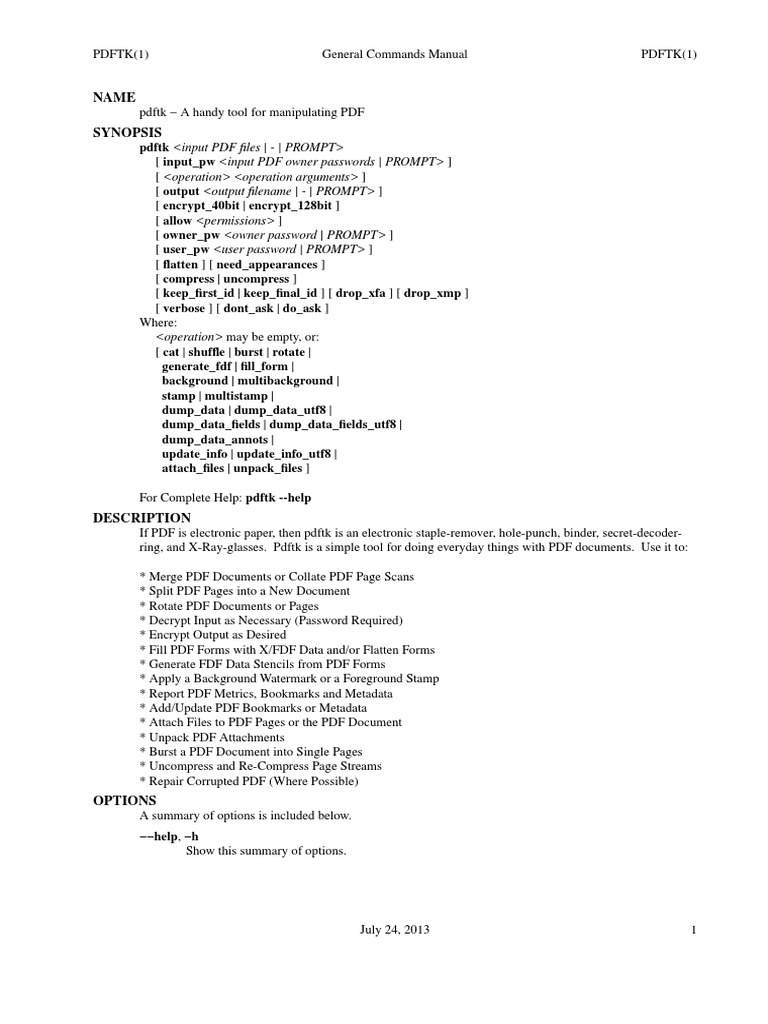 PDFTK(1) General Commands Manual PDFTK(1)

NAME
pdftk − A handy tool for manipulating PDF

SYNOPSIS
pdftk <input PDF files | - | PROMPT>
[ input_pw <input PDF owner passwords | PROMPT> ]
[ <operation> <operation arguments> ]
[ output <output filename | - | PROMPT> ]
[ encrypt_40bit | encrypt_128bit ]
[ allow <permissions> ]
[ owner_pw <owner password | PROMPT> ]
[ user_pw <user password | PROMPT> ]
[ flatten ] [ need_appearances ]
[ compress | uncompress ]
[ keep_first_id | keep_final_id ] [ drop_xfa ] [ drop_xmp ]
[ verbose ] [ dont_ask | do_ask ]
Where:
<operation> may be empty, or:
[ cat | shuffle | burst | rotate |
generate_fdf | fill_form |
background | multibackground |
stamp | multistamp |
dump_data | dump_data_utf8 |
dump_data_fields | dump_data_fields_utf8 |
dump_data_annots |
update_info | update_info_utf8 |
attach_files | unpack_files ]

For Complete Help: pdftk --help

DESCRIPTION
If PDF is electronic paper, then pdftk is an electronic staple-remover, hole-punch, binder, secret-decoder-ring, and X-Ray-glasses. Pdftk is a simple tool for doing everyday things with PDF documents. Use it to:

* Merge PDF Documents or Collate PDF Page Scans
* Split PDF Pages into a New Document
* Rotate PDF Documents or Pages
* Decrypt Input as Necessary (Password Required)
* Encrypt Output as Desired
* Fill PDF Forms with X/FDF Data and/or Flatten Forms
* Generate FDF Data Stencils from PDF Forms
* Apply a Background Watermark or a Foreground Stamp
* Report PDF Metrics, Bookmarks and Metadata
* Add/Update PDF Bookmarks or Metadata
* Attach Files to PDF Pages or the PDF Document
* Unpack PDF Attachments
* Burst a PDF Document into Single Pages
* Uncompress and Re-Compress Page Streams
* Repair Corrupted PDF (Where Possible)

OPTIONS
A summary of options is included below.

−−help, −h
Show this summary of options.

July 24, 2013 1